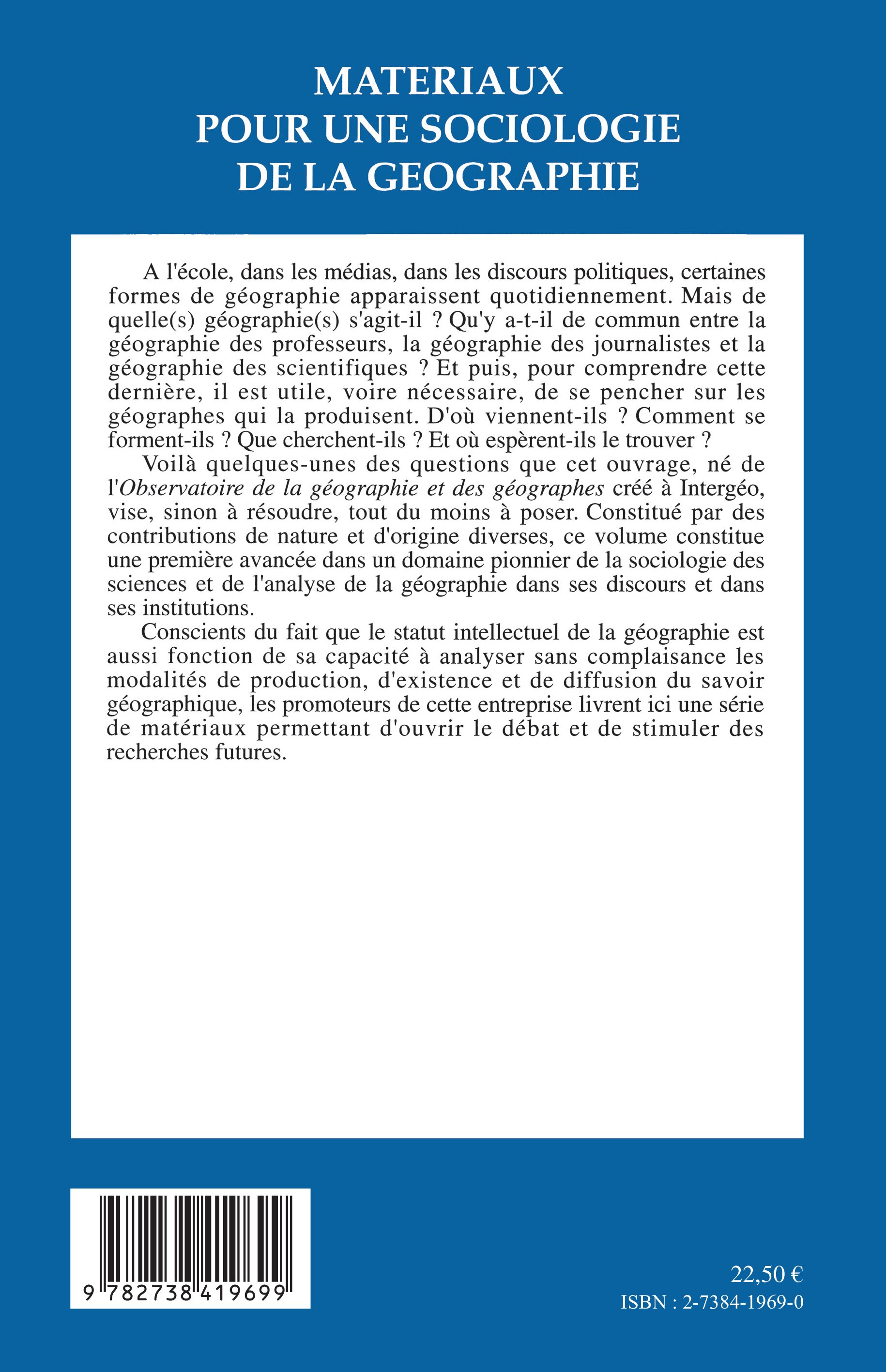 MATERIAUX
POUR UNE SOCIOLOGIE
DE LA GEOGRAPHIE

A l'école, dans les médias, dans les discours politiques, certaines formes de géographie apparaissent quotidiennement. Mais de quelle(s) géographie(s) s'agit-il ? Qu'y a-t-il de commun entre la géographie des professeurs, la géographie des journalistes et la géographie des scientifiques ? Et puis, pour comprendre cette dernière, il est utile, voire nécessaire, de se pencher sur les géographes qui la produisent. D'où viennent-ils ? Comment se forment-ils ? Que cherchent-ils ? Et où espèrent-ils le trouver ?

Voilà quelques-unes des questions que cet ouvrage, né de l'Observatoire de la géographie et des géographes créé à Intergéo, vise, sinon à résoudre, tout du moins à poser. Constitué par des contributions de nature et d'origine diverses, ce volume constitue une première avancée dans un domaine pionnier de la sociologie des sciences et de l'analyse de la géographie dans ses discours et dans ses institutions.

Conscients du fait que le statut intellectuel de la géographie est aussi fonction de sa capacité à analyser sans complaisance les modalités de production, d'existence et de diffusion du savoir géographique, les promoteurs de cette entreprise livrent ici une série de matériaux permettant d'ouvrir le débat et de stimuler des recherches futures.

9 782738 419699

22,50 €
ISBN : 2-7384-1969-0